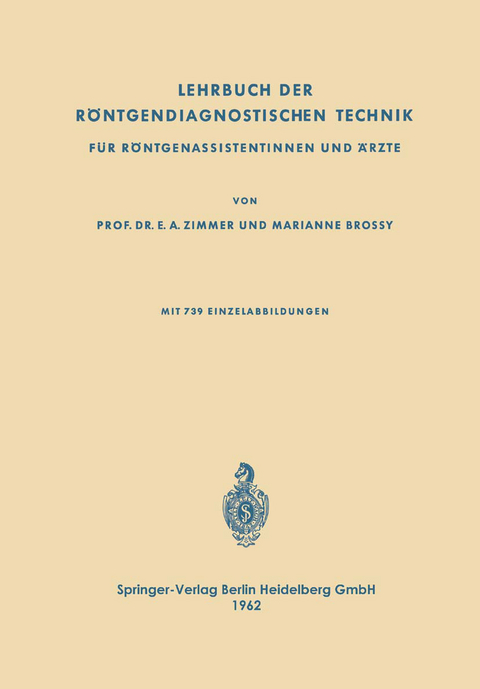 LEHRBUCH DER
RÖNTGENDIAGNOSTISCHEN TECHNIK

FÜR RÖNTGENASSISTENTINNEN UND ÄRZTE

VON

PROF. DR. E. A. ZIMMER UND MARIANNE BROSSY

MIT 739 EINZELABBILDUNGEN

Springer-Verlag Berlin Heidelberg GmbH
1962